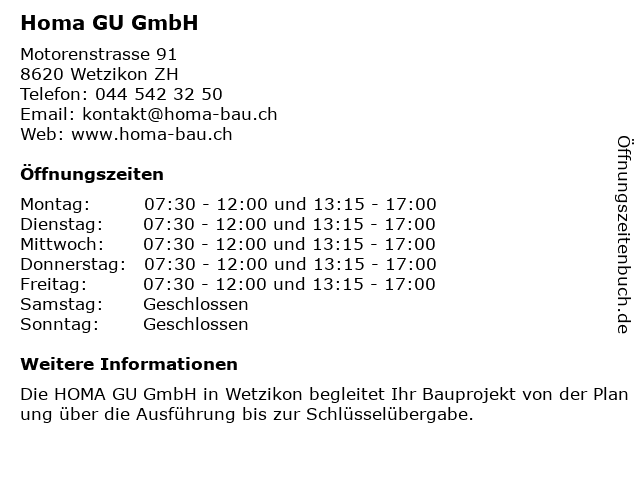 Homa GU GmbH

Motorenstrasse 91
8620 Wetzikon ZH
Telefon: 044 542 32 50
Email: kontakt@homa-bau.ch
Web: www.homa-bau.ch

Öffnungszeiten

Montag: 07:30 - 12:00 und 13:15 - 17:00
Dienstag: 07:30 - 12:00 und 13:15 - 17:00
Mittwoch: 07:30 - 12:00 und 13:15 - 17:00
Donnerstag: 07:30 - 12:00 und 13:15 - 17:00
Freitag: 07:30 - 12:00 und 13:15 - 17:00
Samstag: Geschlossen
Sonntag: Geschlossen

Weitere Informationen

Die HOMA GU GmbH in Wetzikon begleitet Ihr Bauprojekt von der Plan ung über die Ausführung bis zur Schlüsselübergabe.

Öffnungszeitenbuch.de